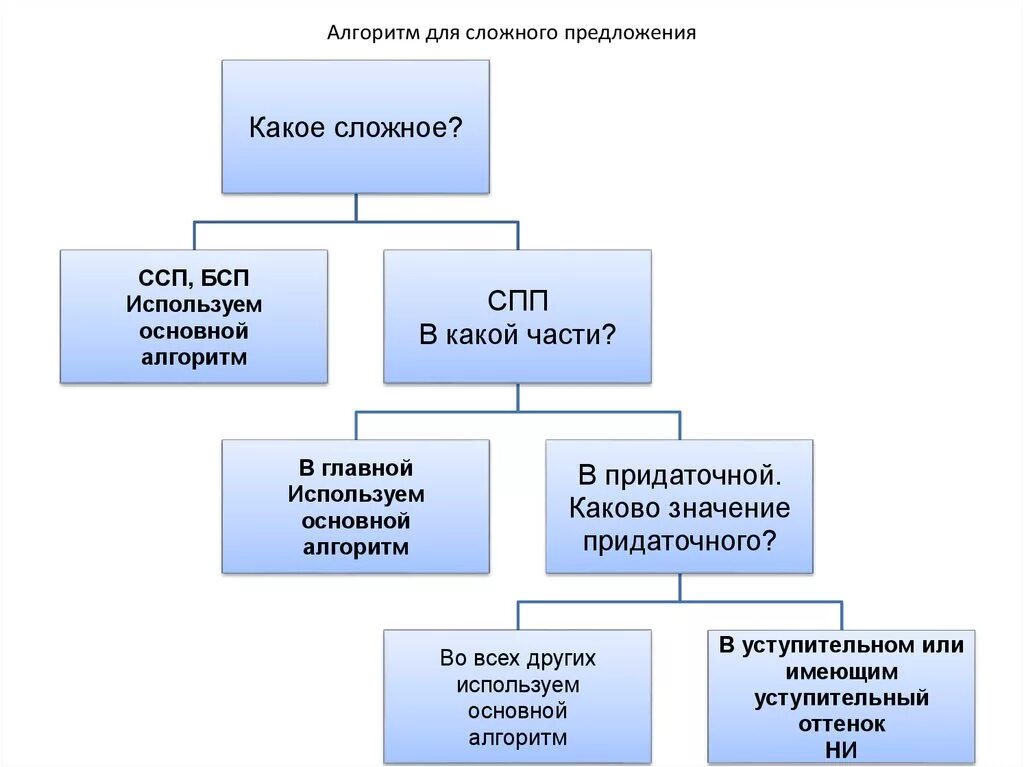 Алгоритм для сложного предложения

Какое сложное?

ССП, БСП
Используем основной алгоритм

СПП
В какой части?

В главной
Используем основной алгоритм

В придаточной.
Каково значение придаточного?

Во всех других используем основной алгоритм

В уступительном или имеющим уступительный оттенок
НИ